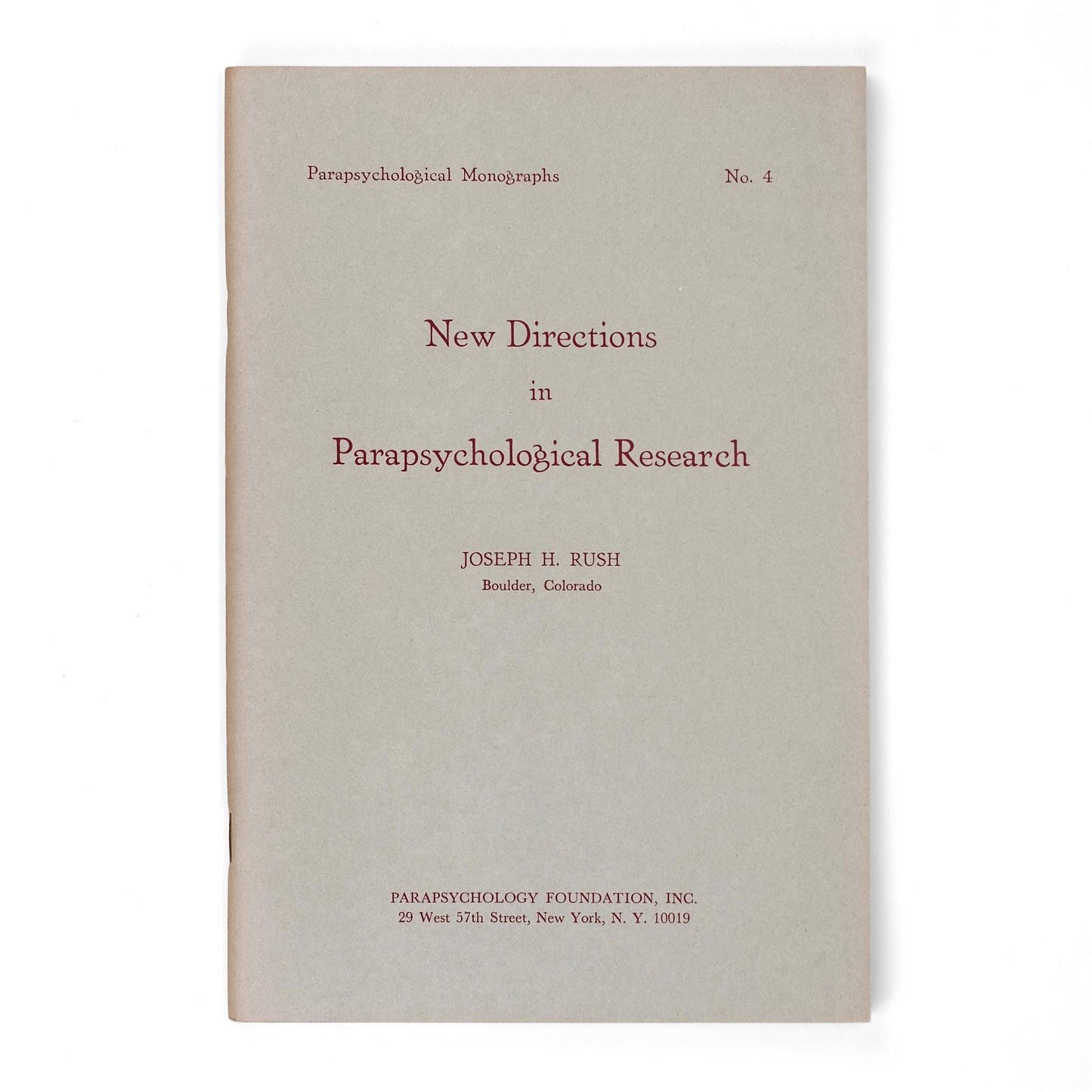 Parapsychological Monographs No. 4

New Directions
in
Parapsychological Research

JOSEPH H. RUSH
Boulder, Colorado

PARAPSYCHOLOGY FOUNDATION, INC.
29 West 57th Street, New York, N. Y. 10019